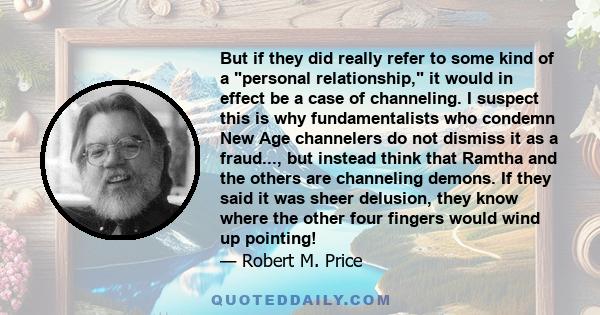 But if they did really refer to some kind of a "personal relationship," it would in effect be a case of channeling. I suspect this is why fundamentalists who condemn New Age channelers do not dismiss it as a fraud..., but instead think that Ramtha and the others are channeling demons. If they said it was sheer delusion, they know where the other four fingers would wind up pointing!
— Robert M. Price

QUOTEDDAILY.COM